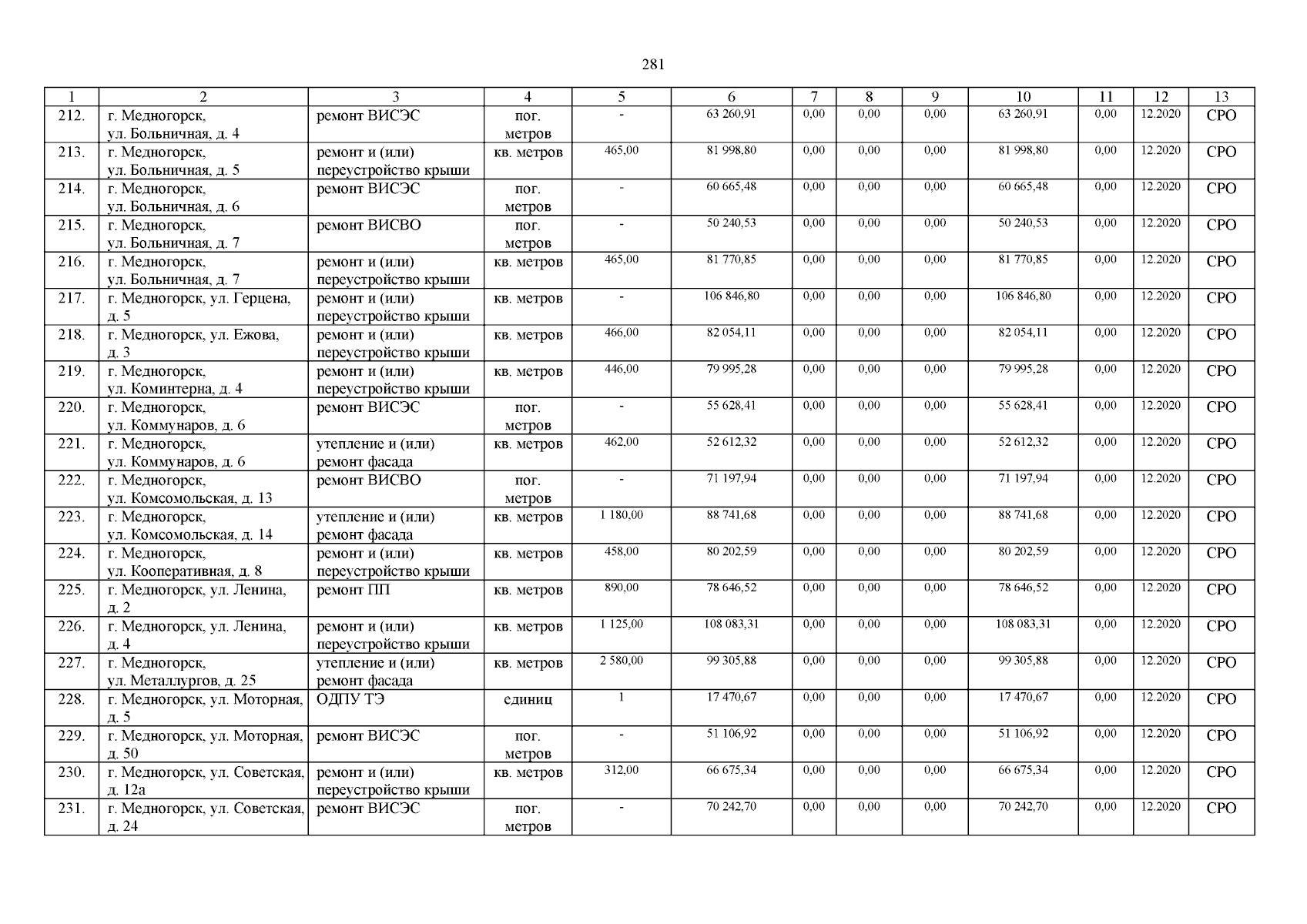 281

| 1 | 2 | 3 | 4 | 5 | 6 | 7 | 8 | 9 | 10 | 11 | 12 | 13 |
|---|---|---|---|---|---|---|---|---|---|---|---|---|
| 212. | г. Медногорск, ул. Больничная, д. 4 | ремонт ВИСЭС | пог. метров | - | 63 260,91 | 0,00 | 0,00 | 0,00 | 63 260,91 | 0,00 | 12.2020 | СРО |
| 213. | г. Медногорск, ул. Больничная, д. 5 | ремонт и (или) переустройство крыши | кв. метров | 465,00 | 81 998,80 | 0,00 | 0,00 | 0,00 | 81 998,80 | 0,00 | 12.2020 | СРО |
| 214. | г. Медногорск, ул. Больничная, д. 6 | ремонт ВИСЭС | пог. метров | - | 60 665,48 | 0,00 | 0,00 | 0,00 | 60 665,48 | 0,00 | 12.2020 | СРО |
| 215. | г. Медногорск, ул. Больничная, д. 7 | ремонт ВИСВО | пог. метров | - | 50 240,53 | 0,00 | 0,00 | 0,00 | 50 240,53 | 0,00 | 12.2020 | СРО |
| 216. | г. Медногорск, ул. Больничная, д. 7 | ремонт и (или) переустройство крыши | кв. метров | 465,00 | 81 770,85 | 0,00 | 0,00 | 0,00 | 81 770,85 | 0,00 | 12.2020 | СРО |
| 217. | г. Медногорск, ул. Герцена, д. 5 | ремонт и (или) переустройство крыши | кв. метров | - | 106 846,80 | 0,00 | 0,00 | 0,00 | 106 846,80 | 0,00 | 12.2020 | СРО |
| 218. | г. Медногорск, ул. Ежова, д. 3 | ремонт и (или) переустройство крыши | кв. метров | 466,00 | 82 054,11 | 0,00 | 0,00 | 0,00 | 82 054,11 | 0,00 | 12.2020 | СРО |
| 219. | г. Медногорск, ул. Коминтерна, д. 4 | ремонт и (или) переустройство крыши | кв. метров | 446,00 | 79 995,28 | 0,00 | 0,00 | 0,00 | 79 995,28 | 0,00 | 12.2020 | СРО |
| 220. | г. Медногорск, ул. Коммунаров, д. 6 | ремонт ВИСЭС | пог. метров | - | 55 628,41 | 0,00 | 0,00 | 0,00 | 55 628,41 | 0,00 | 12.2020 | СРО |
| 221. | г. Медногорск, ул. Коммунаров, д. 6 | утепление и (или) ремонт фасада | кв. метров | 462,00 | 52 612,32 | 0,00 | 0,00 | 0,00 | 52 612,32 | 0,00 | 12.2020 | СРО |
| 222. | г. Медногорск, ул. Комсомольская, д. 13 | ремонт ВИСВО | пог. метров | - | 71 197,94 | 0,00 | 0,00 | 0,00 | 71 197,94 | 0,00 | 12.2020 | СРО |
| 223. | г. Медногорск, ул. Комсомольская, д. 14 | утепление и (или) ремонт фасада | кв. метров | 1 180,00 | 88 741,68 | 0,00 | 0,00 | 0,00 | 88 741,68 | 0,00 | 12.2020 | СРО |
| 224. | г. Медногорск, ул. Кооперативная, д. 8 | ремонт и (или) переустройство крыши | кв. метров | 458,00 | 80 202,59 | 0,00 | 0,00 | 0,00 | 80 202,59 | 0,00 | 12.2020 | СРО |
| 225. | г. Медногорск, ул. Ленина, д. 2 | ремонт ПП | кв. метров | 890,00 | 78 646,52 | 0,00 | 0,00 | 0,00 | 78 646,52 | 0,00 | 12.2020 | СРО |
| 226. | г. Медногорск, ул. Ленина, д. 4 | ремонт и (или) переустройство крыши | кв. метров | 1 125,00 | 108 083,31 | 0,00 | 0,00 | 0,00 | 108 083,31 | 0,00 | 12.2020 | СРО |
| 227. | г. Медногорск, ул. Металлургов, д. 25 | утепление и (или) ремонт фасада | кв. метров | 2 580,00 | 99 305,88 | 0,00 | 0,00 | 0,00 | 99 305,88 | 0,00 | 12.2020 | СРО |
| 228. | г. Медногорск, ул. Моторная, д. 5 | ОДПУ ТЭ | единиц | 1 | 17 470,67 | 0,00 | 0,00 | 0,00 | 17 470,67 | 0,00 | 12.2020 | СРО |
| 229. | г. Медногорск, ул. Моторная, д. 50 | ремонт ВИСЭС | пог. метров | - | 51 106,92 | 0,00 | 0,00 | 0,00 | 51 106,92 | 0,00 | 12.2020 | СРО |
| 230. | г. Медногорск, ул. Советская, д. 12а | ремонт и (или) переустройство крыши | кв. метров | 312,00 | 66 675,34 | 0,00 | 0,00 | 0,00 | 66 675,34 | 0,00 | 12.2020 | СРО |
| 231. | г. Медногорск, ул. Советская, д. 24 | ремонт ВИСЭС | пог. метров | - | 70 242,70 | 0,00 | 0,00 | 0,00 | 70 242,70 | 0,00 | 12.2020 | СРО |